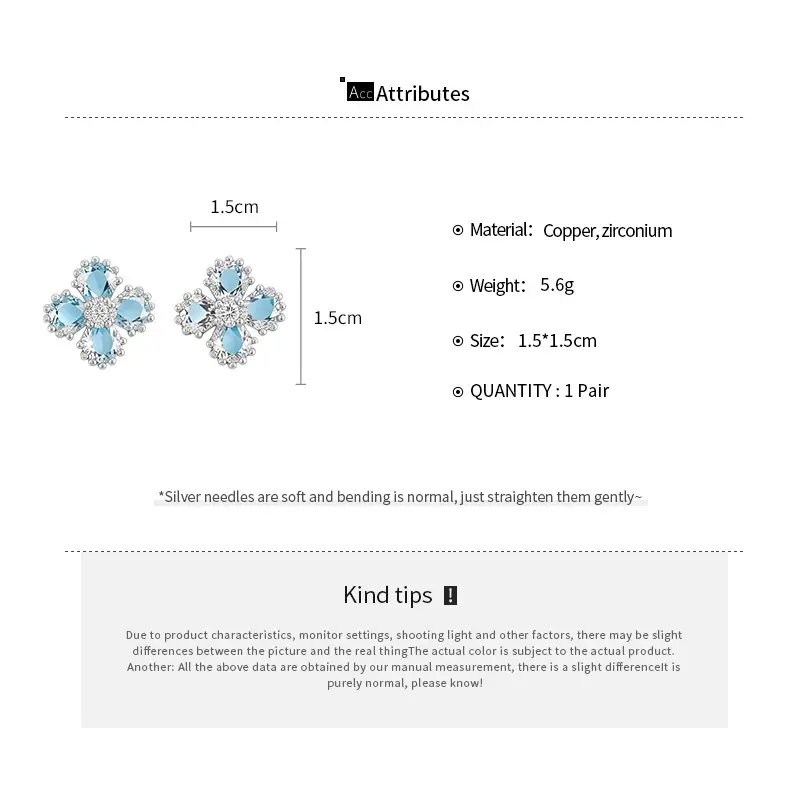 Acc Attributes

1.5cm

1.5cm

Material: Copper, zirconium

Weight: 5.6g

Size: 1.5*1.5cm

QUANTITY : 1 Pair

*Silver needles are soft and bending is normal, just straighten them gently~

Kind tips !

Due to product characteristics, monitor settings, shooting light and other factors, there may be slight differences between the picture and the real thingThe actual color is subject to the actual product. Another: All the above data are obtained by our manual measurement, there is a slight differenceIt is purely normal, please know!